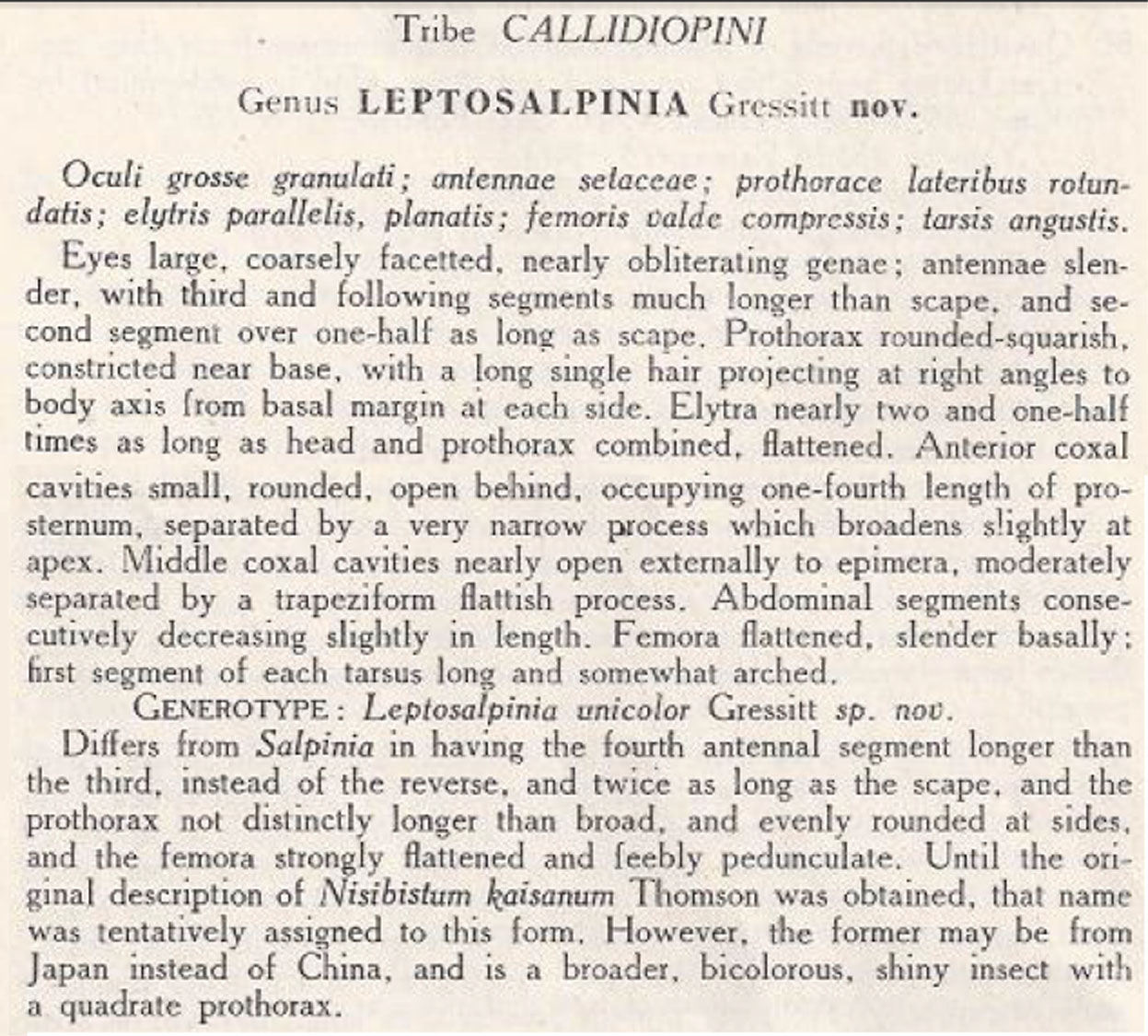 Tribe CALLIDIOPINI

Genus LEPTOSALPINIA Gressitt nov.

Oculi grosse granulati; antennae setaceae; prothorace lateribus rotundatis; elytris parallelis, planatis; femoris valde compressis; tarsis angustis.

Eyes large, coarsely facetted, nearly obliterating genae; antennae slender, with third and following segments much longer than scape, and second segment over one-half as long as scape. Prothorax rounded-squarish, constricted near base, with a long single hair projecting at right angles to body axis from basal margin at each side. Elytra nearly two and one-half times as long as head and prothorax combined, flattened. Anterior coxal cavities small, rounded, open behind, occupying one-fourth length of prosternum, separated by a very narrow process which broadens slightly at apex. Middle coxal cavities nearly open externally to epimera, moderately separated by a trapeziform flattish process. Abdominal segments consecutively decreasing slightly in length. Femora flattened, slender basally; first segment of each tarsus long and somewhat arched.

GENEROTYPE: Leptosalpinia unicolor Gressitt sp. nov.

Differs from Salpinia in having the fourth antennal segment longer than the third, instead of the reverse, and twice as long as the scape, and the prothorax not distinctly longer than broad, and evenly rounded at sides, and the femora strongly flattened and feebly pedunculate. Until the original description of Nisibistum kaisanum Thomson was obtained, that name was tentatively assigned to this form. However, the former may be from Japan instead of China, and is a broader, bicolorous, shiny insect with a quadrate prothorax.